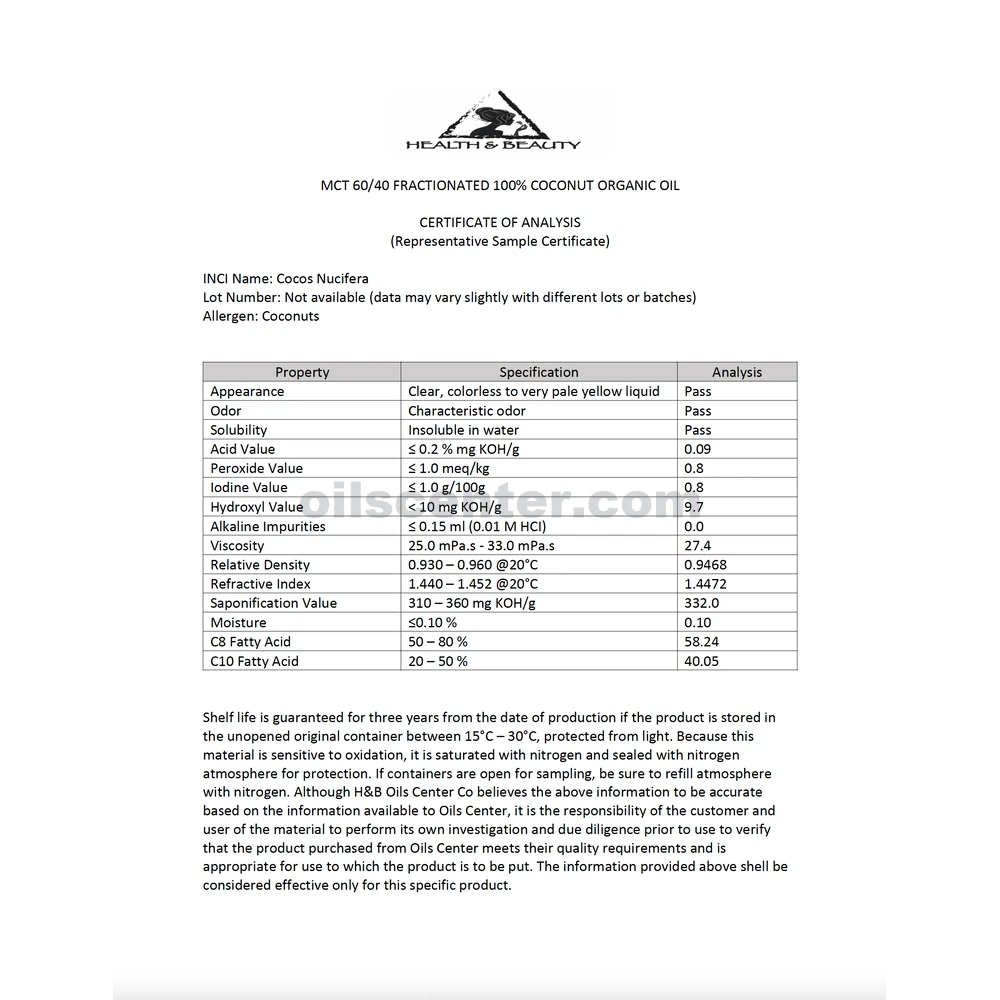 HEALTH & BEAUTY

MCT 60/40 FRACTIONATED 100% COCONUT ORGANIC OIL

CERTIFICATE OF ANALYSIS
(Representative Sample Certificate)

INCI Name: Cocos Nucifera
Lot Number: Not available (data may vary slightly with different lots or batches)
Allergen: Coconuts

| Property | Specification | Analysis |
|---|---|---|
| Appearance | Clear, colorless to very pale yellow liquid | Pass |
| Odor | Characteristic odor | Pass |
| Solubility | Insoluble in water | Pass |
| Acid Value | ≤ 0.2 % mg KOH/g | 0.09 |
| Peroxide Value | ≤ 1.0 meq/kg | 0.8 |
| Iodine Value | ≤ 1.0 g/100g | 0.8 |
| Hydroxyl Value | < 10 mg KOH/g | 9.7 |
| Alkaline Impurities | ≤ 0.15 ml (0.01 M HCl) | 0.0 |
| Viscosity | 25.0 mPa.s - 33.0 mPa.s | 27.4 |
| Relative Density | 0.930 – 0.960 @20°C | 0.9468 |
| Refractive Index | 1.440 – 1.452 @20°C | 1.4472 |
| Saponification Value | 310 – 360 mg KOH/g | 332.0 |
| Moisture | ≤0.10 % | 0.10 |
| C8 Fatty Acid | 50 – 80 % | 58.24 |
| C10 Fatty Acid | 20 – 50 % | 40.05 |

oilscenter.com

Shelf life is guaranteed for three years from the date of production if the product is stored in the unopened original container between 15°C – 30°C, protected from light. Because this material is sensitive to oxidation, it is saturated with nitrogen and sealed with nitrogen atmosphere for protection. If containers are open for sampling, be sure to refill atmosphere with nitrogen. Although H&B Oils Center Co believes the above information to be accurate based on the information available to Oils Center, it is the responsibility of the customer and user of the material to perform its own investigation and due diligence prior to use to verify that the product purchased from Oils Center meets their quality requirements and is appropriate for use to which the product is to be put. The information provided above shell be considered effective only for this specific product.